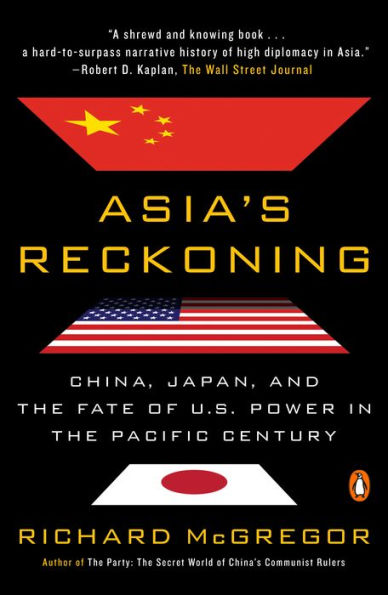 "A shrewd and knowing book . . . a hard-to-surpass narrative history of high diplomacy in Asia."
—Robert D. Kaplan, The Wall Street Journal

ASIA'S RECKONING

CHINA, JAPAN, AND THE FATE OF U.S. POWER IN THE PACIFIC CENTURY

RICHARD McGREGOR

Author of The Party: The Secret World of China's Communist Rulers